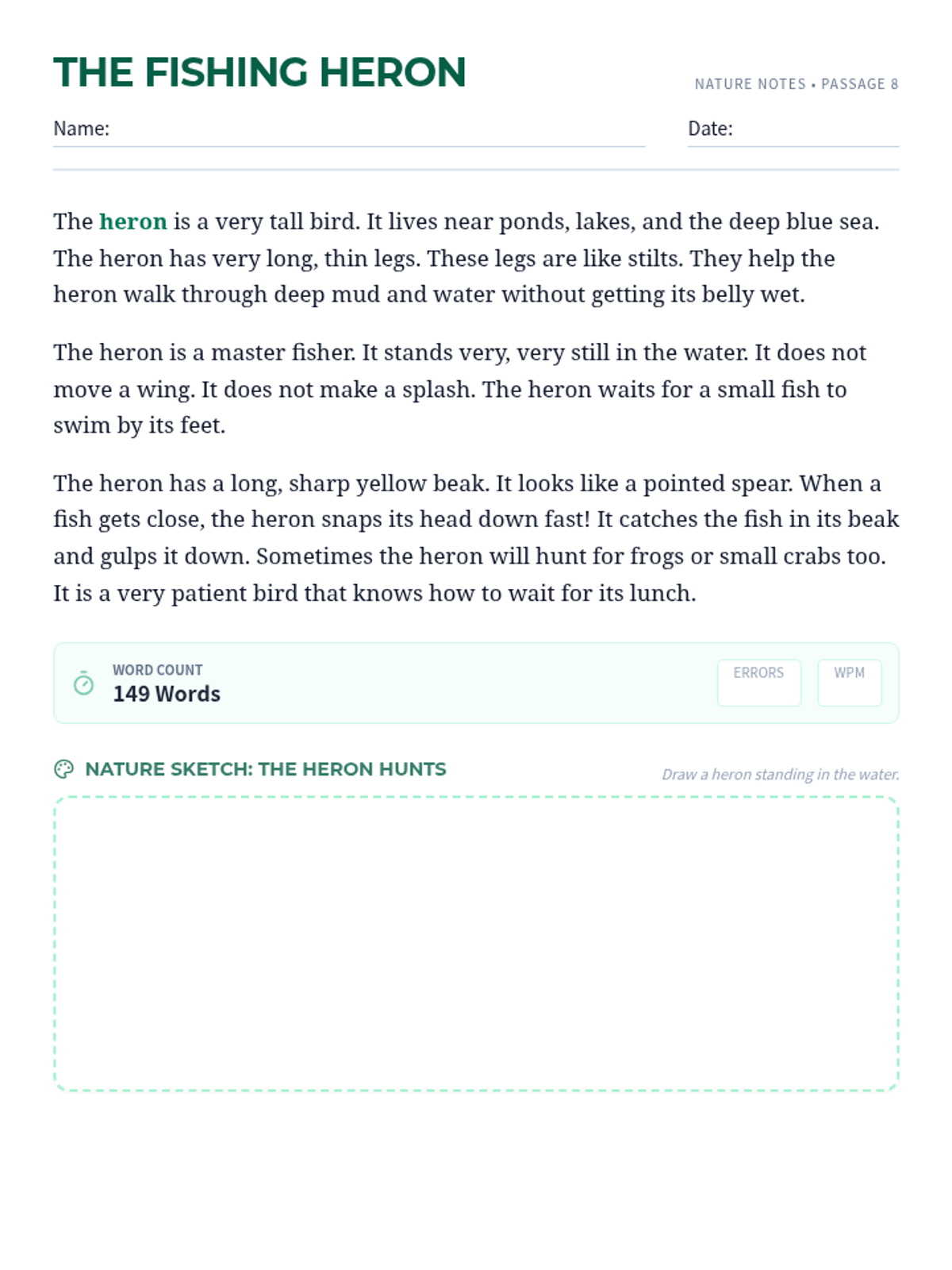 THE FISHING HERON

NATURE NOTES • PASSAGE 8

Name:

Date:

The heron is a very tall bird. It lives near ponds, lakes, and the deep blue sea. The heron has very long, thin legs. These legs are like stilts. They help the heron walk through deep mud and water without getting its belly wet.

The heron is a master fisher. It stands very, very still in the water. It does not move a wing. It does not make a splash. The heron waits for a small fish to swim by its feet.

The heron has a long, sharp yellow beak. It looks like a pointed spear. When a fish gets close, the heron snaps its head down fast! It catches the fish in its beak and gulps it down. Sometimes the heron will hunt for frogs or small crabs too. It is a very patient bird that knows how to wait for its lunch.

WORD COUNT
149 Words

ERRORS

WPM

NATURE SKETCH: THE HERON HUNTS

Draw a heron standing in the water.